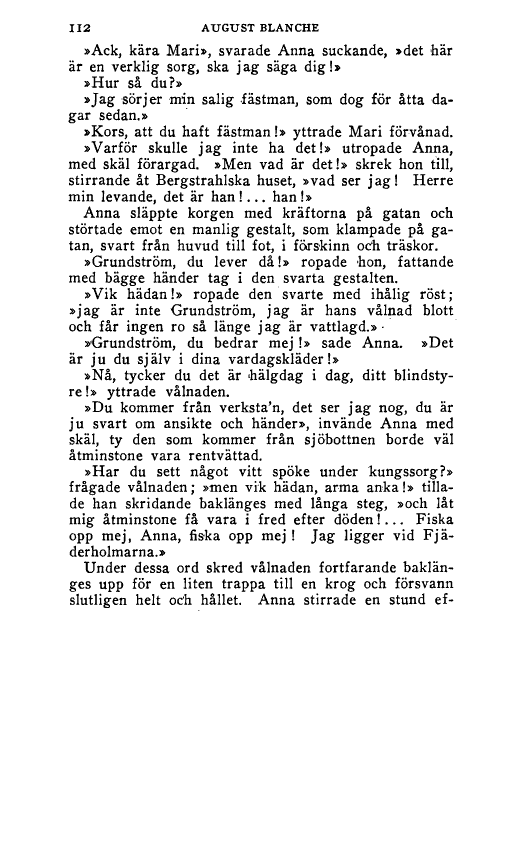 112 AUGUST BLANCHE

»Ack, kära Mari», svarade Anna suckande, »det här är en verklig sorg, ska jag säga dig!»

»Hur så du?»

»Jag sörjer min salig fästman, som dog för åtta dagar sedan.»

»Kors, att du haft fästman!» yttrade Mari förvånad.

»Varför skulle jag inte ha det!» utropade Anna, med skäl förargad. »Men vad är det!» skrek hon till, stirrande åt Bergstrahlska huset, »vad ser jag! Herre min levande, det är han!... han!»

Anna släppte korgen med kräftorna på gatan och störtade emot en manlig gestalt, som klampade på gatan, svart från huvud till fot, i förskinn och träskor.

»Grundström, du lever då!» ropade hon, fattande med bägge händer tag i den svarta gestalten.

»Vik hädan!» ropade den svarte med ihålig röst; »jag är inte Grundström, jag är hans vålnad blott och får ingen ro så länge jag är vattlagd.»

»Grundström, du bedrar mej!» sade Anna. »Det är ju du själv i dina vardagskläder!»

»Nå, tycker du det är hälgdag i dag, ditt blindstyre!» yttrade vålnaden.

»Du kommer från verksta'n, det ser jag nog, du är ju svart om ansikte och händer», invände Anna med skäl, ty den som kommer från sjöbottnen borde väl åtminstone vara rentvättad.

»Har du sett något vitt spöke under kungssorg?» frågade vålnaden; »men vik hädan, arma anka!» tillade han skridande baklänges med långa steg, »och låt mig åtminstone få vara i fred efter döden!... Fiska opp mej, Anna, fiska opp mej! Jag ligger vid Fjäderholmarna.»

Under dessa ord skred vålnaden fortfarande baklänges upp för en liten trappa till en krog och försvann slutligen helt och hållet. Anna stirrade en stund ef-